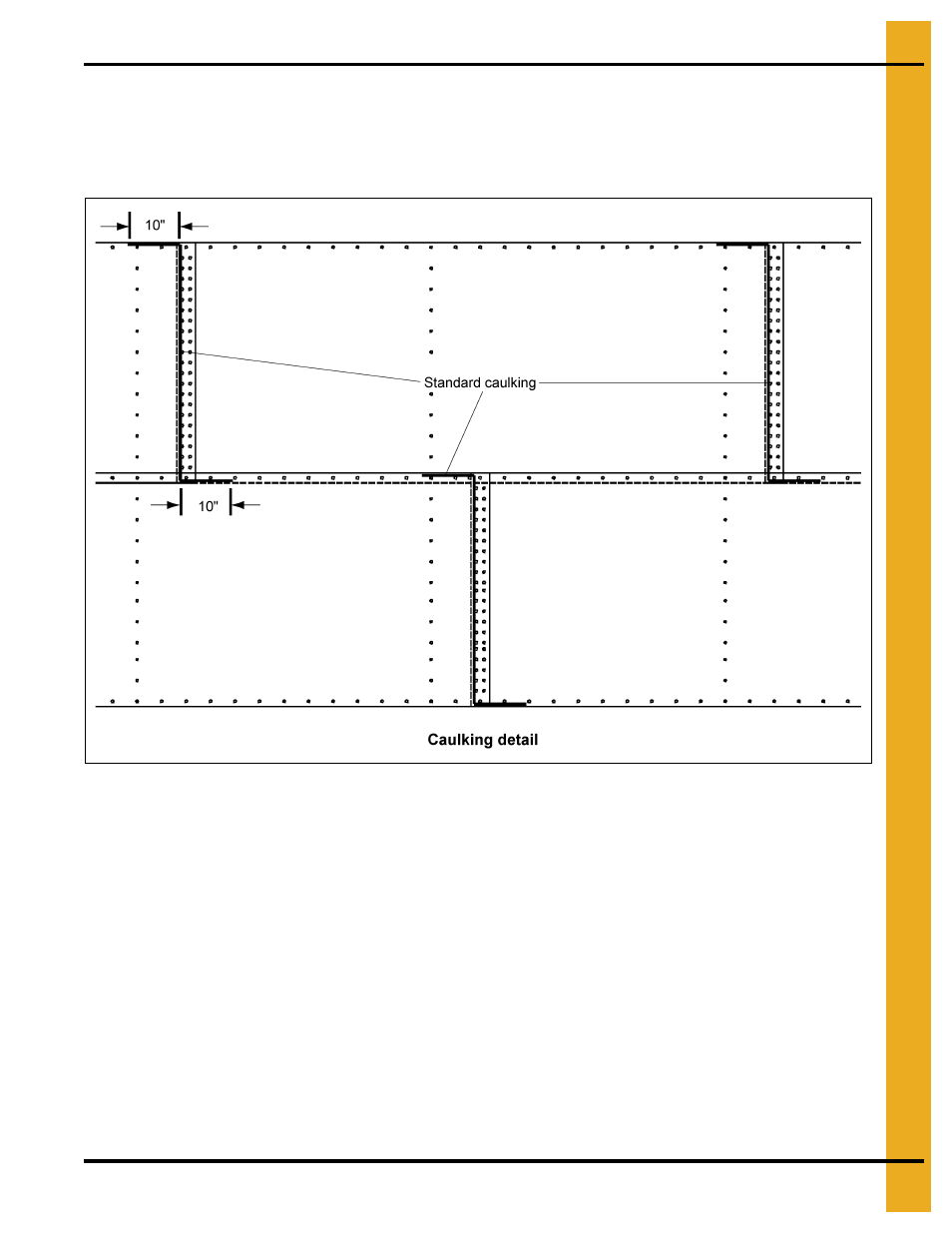 10"

Standard caulking

10"

Caulking detail